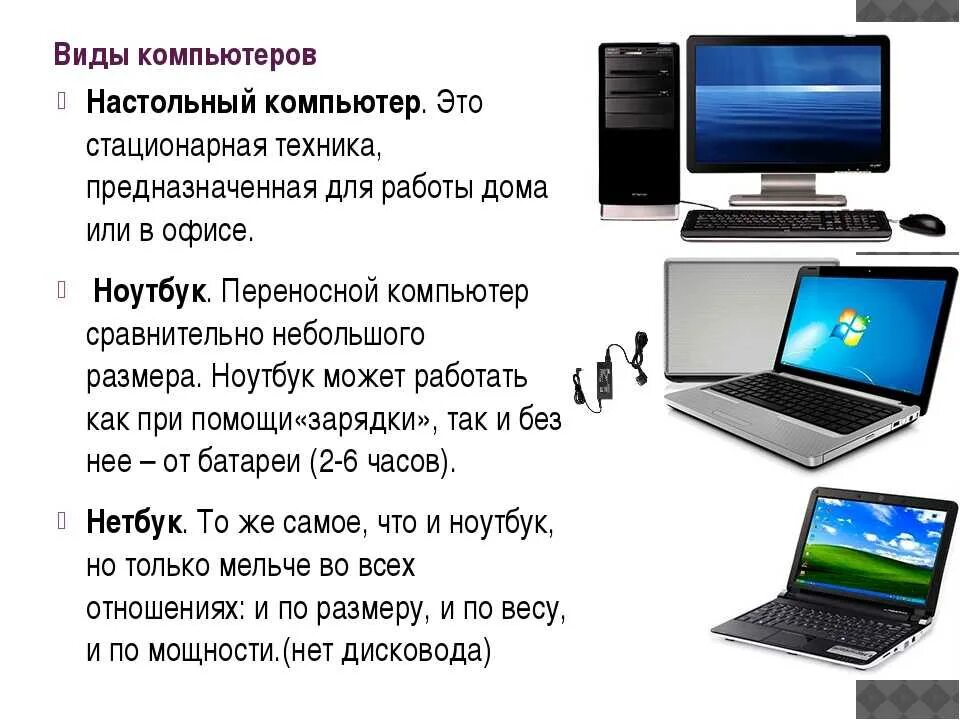 Виды компьютеров

Настольный компьютер. Это стационарная техника, предназначенная для работы дома или в офисе.

Ноутбук. Переносной компьютер сравнительно небольшого размера. Ноутбук может работать как при помощи«зарядки», так и без нее – от батареи (2-6 часов).

Нетбук. То же самое, что и ноутбук, но только мельче во всех отношениях: и по размеру, и по весу, и по мощности.(нет дисковода)